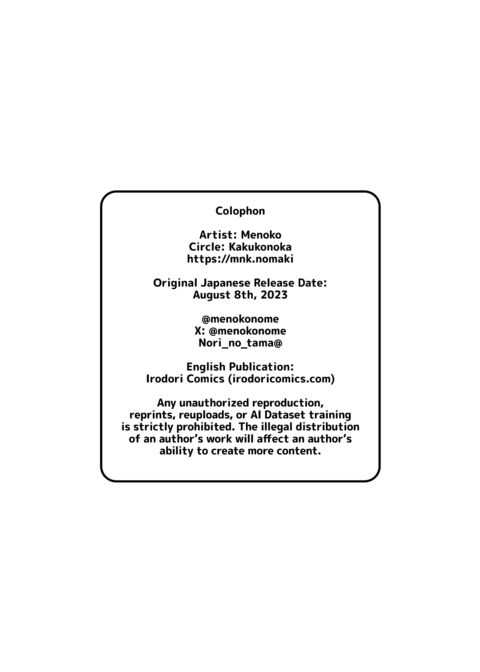 Colophon

Artist: Menoko
Circle: Kakukonoka
https://mnk.nomaki

Original Japanese Release Date:
August 8th, 2023

@menokonome
X: @menokonome
Nori_no_tama@

English Publication:
Irodori Comics (irodoricomics.com)

Any unauthorized reproduction, reprints, reuploads, or AI Dataset training is strictly prohibited. The illegal distribution of an author's work will affect an author's ability to create more content.